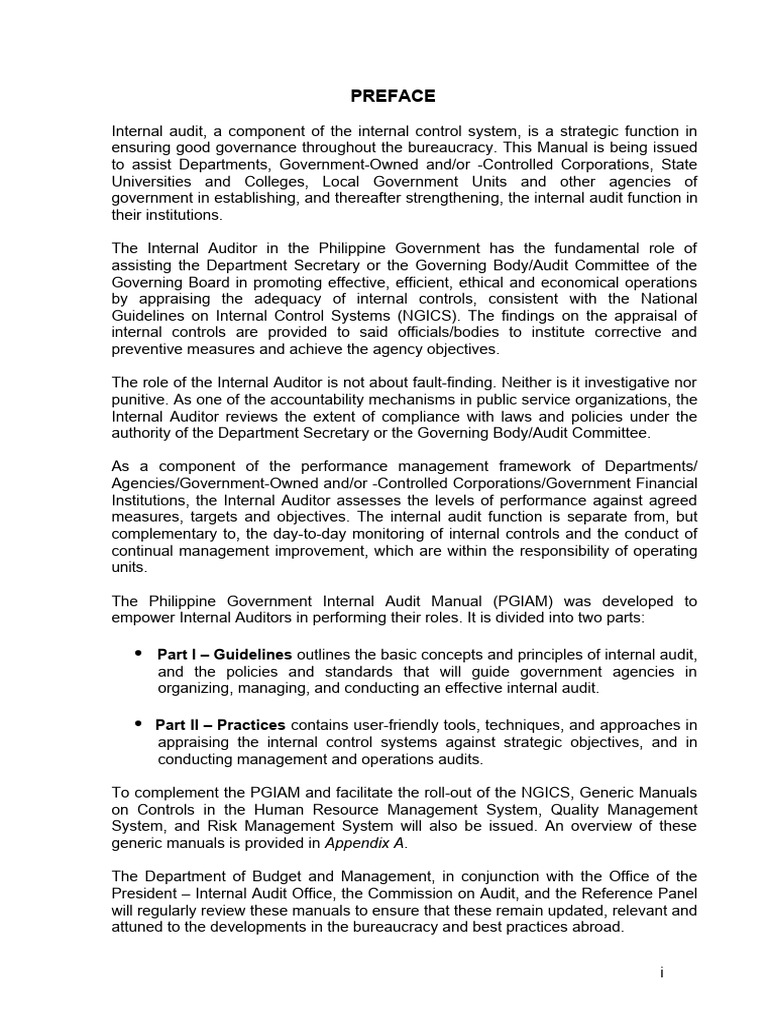 PREFACE

Internal audit, a component of the internal control system, is a strategic function in ensuring good governance throughout the bureaucracy. This Manual is being issued to assist Departments, Government-Owned and/or -Controlled Corporations, State Universities and Colleges, Local Government Units and other agencies of government in establishing, and thereafter strengthening, the internal audit function in their institutions.

The Internal Auditor in the Philippine Government has the fundamental role of assisting the Department Secretary or the Governing Body/Audit Committee of the Governing Board in promoting effective, efficient, ethical and economical operations by appraising the adequacy of internal controls, consistent with the National Guidelines on Internal Control Systems (NGICS). The findings on the appraisal of internal controls are provided to said officials/bodies to institute corrective and preventive measures and achieve the agency objectives.

The role of the Internal Auditor is not about fault-finding. Neither is it investigative nor punitive. As one of the accountability mechanisms in public service organizations, the Internal Auditor reviews the extent of compliance with laws and policies under the authority of the Department Secretary or the Governing Body/Audit Committee.

As a component of the performance management framework of Departments/ Agencies/Government-Owned and/or -Controlled Corporations/Government Financial Institutions, the Internal Auditor assesses the levels of performance against agreed measures, targets and objectives. The internal audit function is separate from, but complementary to, the day-to-day monitoring of internal controls and the conduct of continual management improvement, which are within the responsibility of operating units.

The Philippine Government Internal Audit Manual (PGIAM) was developed to empower Internal Auditors in performing their roles. It is divided into two parts:

• Part I – Guidelines outlines the basic concepts and principles of internal audit, and the policies and standards that will guide government agencies in organizing, managing, and conducting an effective internal audit.

• Part II – Practices contains user-friendly tools, techniques, and approaches in appraising the internal control systems against strategic objectives, and in conducting management and operations audits.

To complement the PGIAM and facilitate the roll-out of the NGICS, Generic Manuals on Controls in the Human Resource Management System, Quality Management System, and Risk Management System will also be issued. An overview of these generic manuals is provided in Appendix A.

The Department of Budget and Management, in conjunction with the Office of the President – Internal Audit Office, the Commission on Audit, and the Reference Panel will regularly review these manuals to ensure that these remain updated, relevant and attuned to the developments in the bureaucracy and best practices abroad.

i